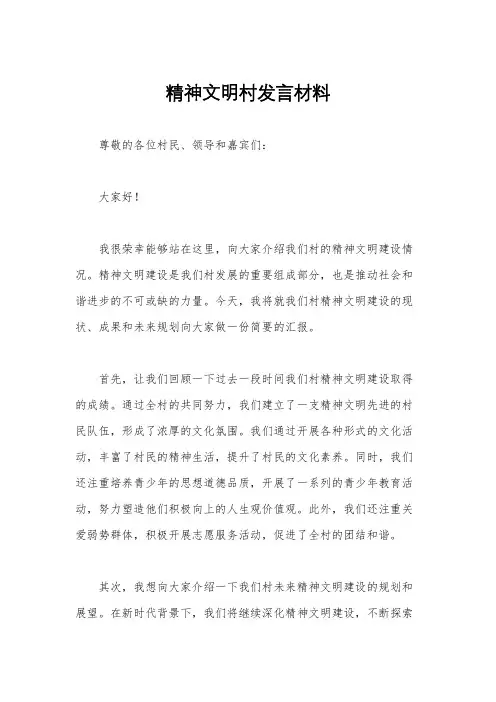 精神文明村发言材料

尊敬的各位村民、领导和嘉宾们:

大家好!

我很荣幸能够站在这里,向大家介绍我们村的精神文明建设情况。精神文明建设是我们村发展的重要组成部分,也是推动社会和谐进步的不可或缺的力量。今天,我将就我们村精神文明建设的现状、成果和未来规划向大家做一份简要的汇报。

首先,让我们回顾一下过去一段时间我们村精神文明建设取得的成绩。通过全村的共同努力,我们建立了一支精神文明先进的村民队伍,形成了浓厚的文化氛围。我们通过开展各种形式的文化活动,丰富了村民的精神生活,提升了村民的文化素养。同时,我们还注重培养青少年的思想道德品质,开展了一系列的青少年教育活动,努力塑造他们积极向上的人生观价值观。此外,我们还注重关爱弱势群体,积极开展志愿服务活动,促进了全村的团结和谐。

其次,我想向大家介绍一下我们村未来精神文明建设的规划和展望。在新时代背景下,我们将继续深化精神文明建设,不断探索